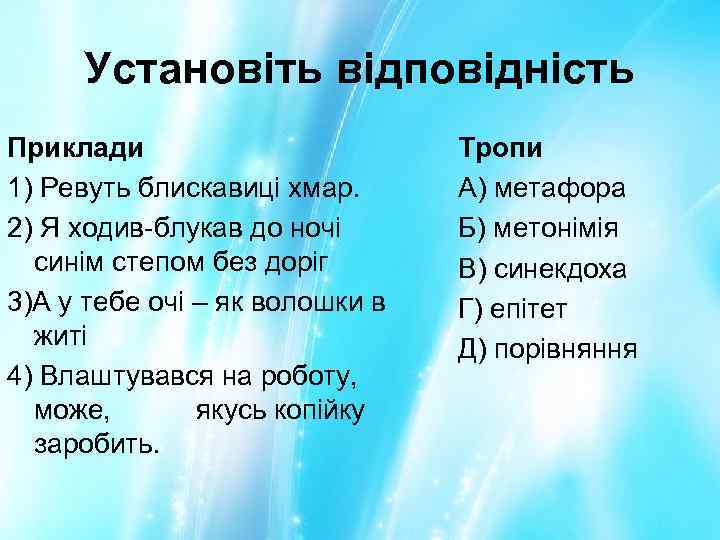 Установіть відповідність

Приклади

1) Ревуть блискавиці хмар.

2) Я ходив-блукав до ночі синім степом без доріг

3)А у тебе очі – як волошки в житі

4) Влаштувався на роботу, може, якусь копійку заробить.

Тропи

А) метафора

Б) метонімія

В) синекдоха

Г) епітет

Д) порівняння